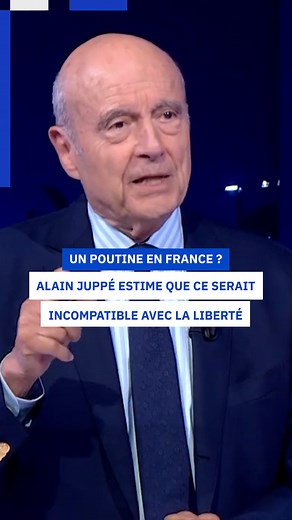 UN POUTINE EN FRANCE ?
ALAIN JUPPÉ ESTIME QUE CE SERAIT
INCOMPATIBLE AVEC LA LIBERTÉ